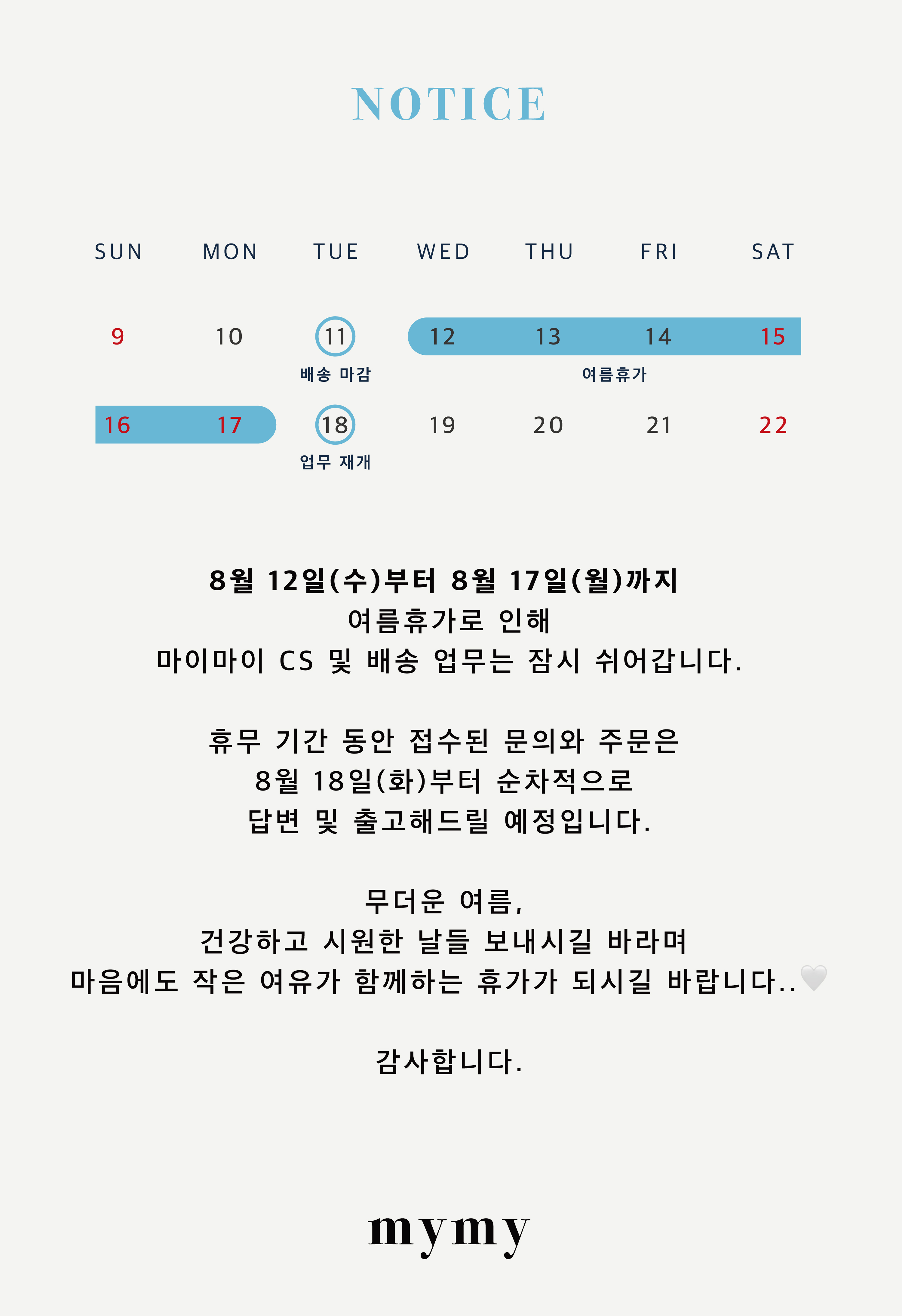 NOTICE

| SUN | MON | TUE | WED | THU | FRI | SAT |
|---|---|---|---|---|---|---|
| 9 | 10 | 11 배송 마감 | 12 | 13 여름휴가 | 14 | 15 |
| 16 | 17 | 18 업무 재개 | 19 | 20 | 21 | 22 |

8월 12일(수)부터 8월 17일(월)까지
여름휴가로 인해
마이마이 CS 및 배송 업무는 잠시 쉬어갑니다.

휴무 기간 동안 접수된 문의와 주문은
8월 18일(화)부터 순차적으로
답변 및 출고해드릴 예정입니다.

무더운 여름,
건강하고 시원한 날들 보내시길 바라며
마음에도 작은 여유가 함께하는 휴가가 되시길 바랍니다..🤍

감사합니다.

mymy